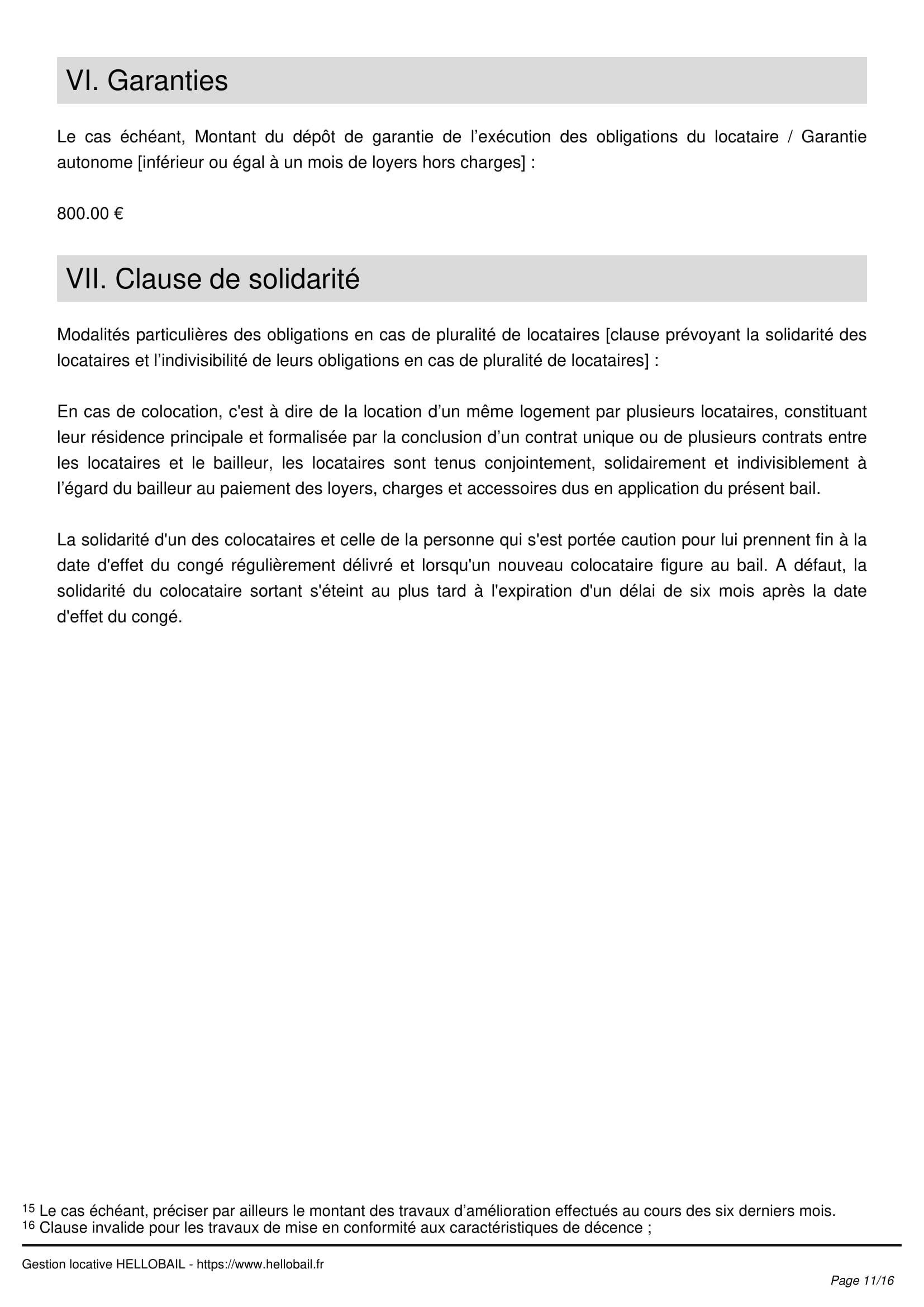 VI. Garanties

Le cas échéant, Montant du dépôt de garantie de l’exécution des obligations du locataire / Garantie autonome [inférieur ou égal à un mois de loyers hors charges] :

800.00 €

VII. Clause de solidarité

Modalités particulières des obligations en cas de pluralité de locataires [clause prévoyant la solidarité des locataires et l’indivisibilité de leurs obligations en cas de pluralité de locataires] :

En cas de colocation, c'est à dire de la location d’un même logement par plusieurs locataires, constituant leur résidence principale et formalisée par la conclusion d’un contrat unique ou de plusieurs contrats entre les locataires et le bailleur, les locataires sont tenus conjointement, solidairement et indivisiblement à l’égard du bailleur au paiement des loyers, charges et accessoires dus en application du présent bail.

La solidarité d'un des colocataires et celle de la personne qui s'est portée caution pour lui prennent fin à la date d'effet du congé régulièrement délivré et lorsqu'un nouveau colocataire figure au bail. A défaut, la solidarité du colocataire sortant s'éteint au plus tard à l'expiration d'un délai de six mois après la date d'effet du congé.

$^{15}$ Le cas échéant, préciser par ailleurs le montant des travaux d’amélioration effectués au cours des six derniers mois.
$^{16}$ Clause invalide pour les travaux de mise en conformité aux caractéristiques de décence ;

Gestion locative HELLOBAIL - https://www.hellobail.fr

Page 11/16